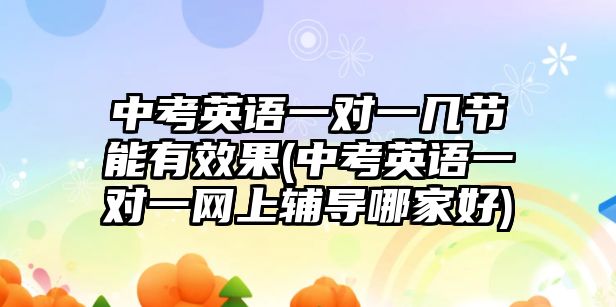 中考英语一对一几节能有效果(中考英语一对一网上辅导哪家好)